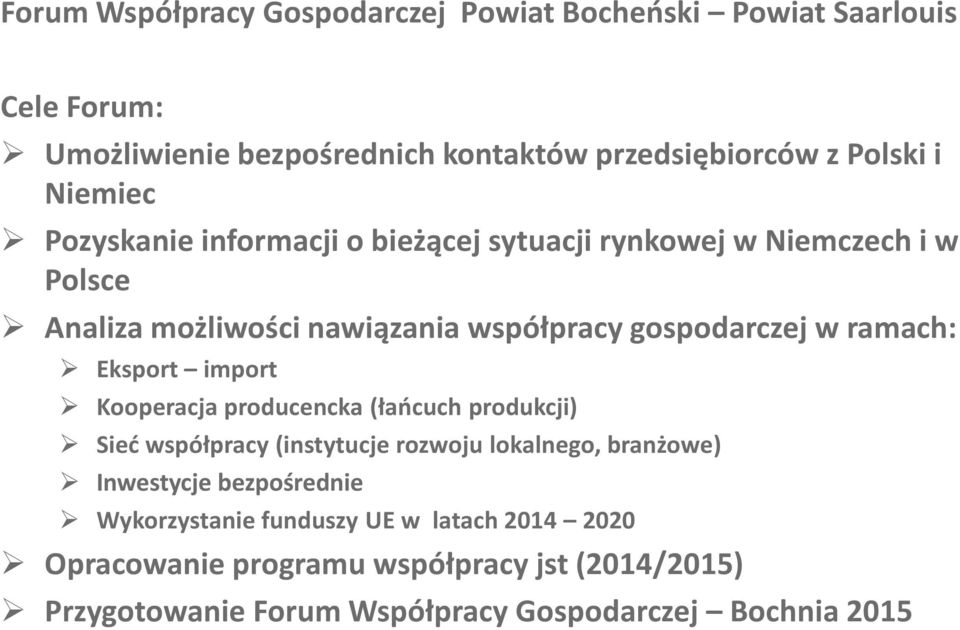 Forum Współpracy Gospodarczej Powiat Bocheński – Powiat Saarlouis

Cele Forum:

➢ Umożliwienie bezpośrednich kontaktów przedsiębiorców z Polski i Niemiec

➢ Pozyskanie informacji o bieżącej sytuacji rynkowej w Niemczech i w Polsce

➢ Analiza możliwości nawiązania współpracy gospodarczej w ramach:

➢ Eksport – import

➢ Kooperacja producencka (łańcuch produkcji)

➢ Sieć współpracy (instytucje rozwoju lokalnego, branżowe)

➢ Inwestycje bezpośrednie

➢ Wykorzystanie funduszy UE w latach 2014 – 2020

➢ Opracowanie programu współpracy jst (2014/2015)

➢ Przygotowanie Forum Współpracy Gospodarczej – Bochnia 2015